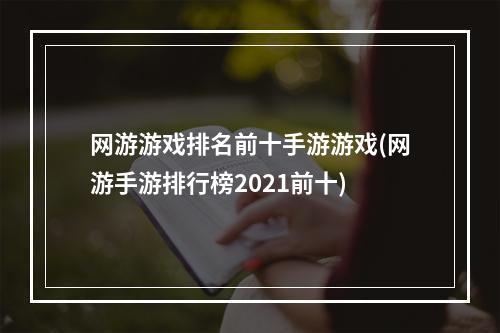 网游游戏排名前十手游游戏(网游手游排行榜2021前十)